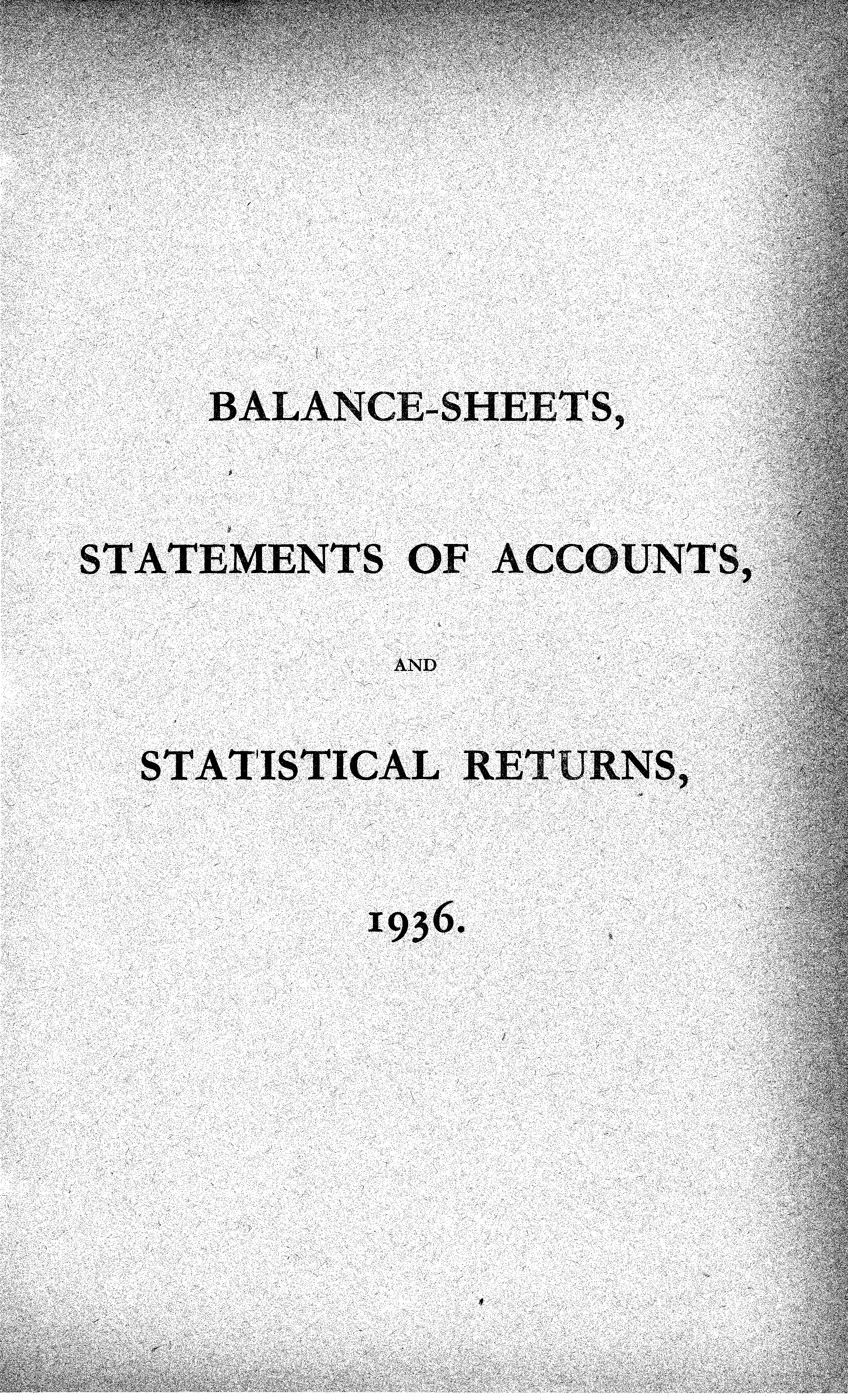 BALANCE-SHEETS,

STATEMENTS OF ACCOUNTS,

AND

STATISTICAL RETURNS,

1936.